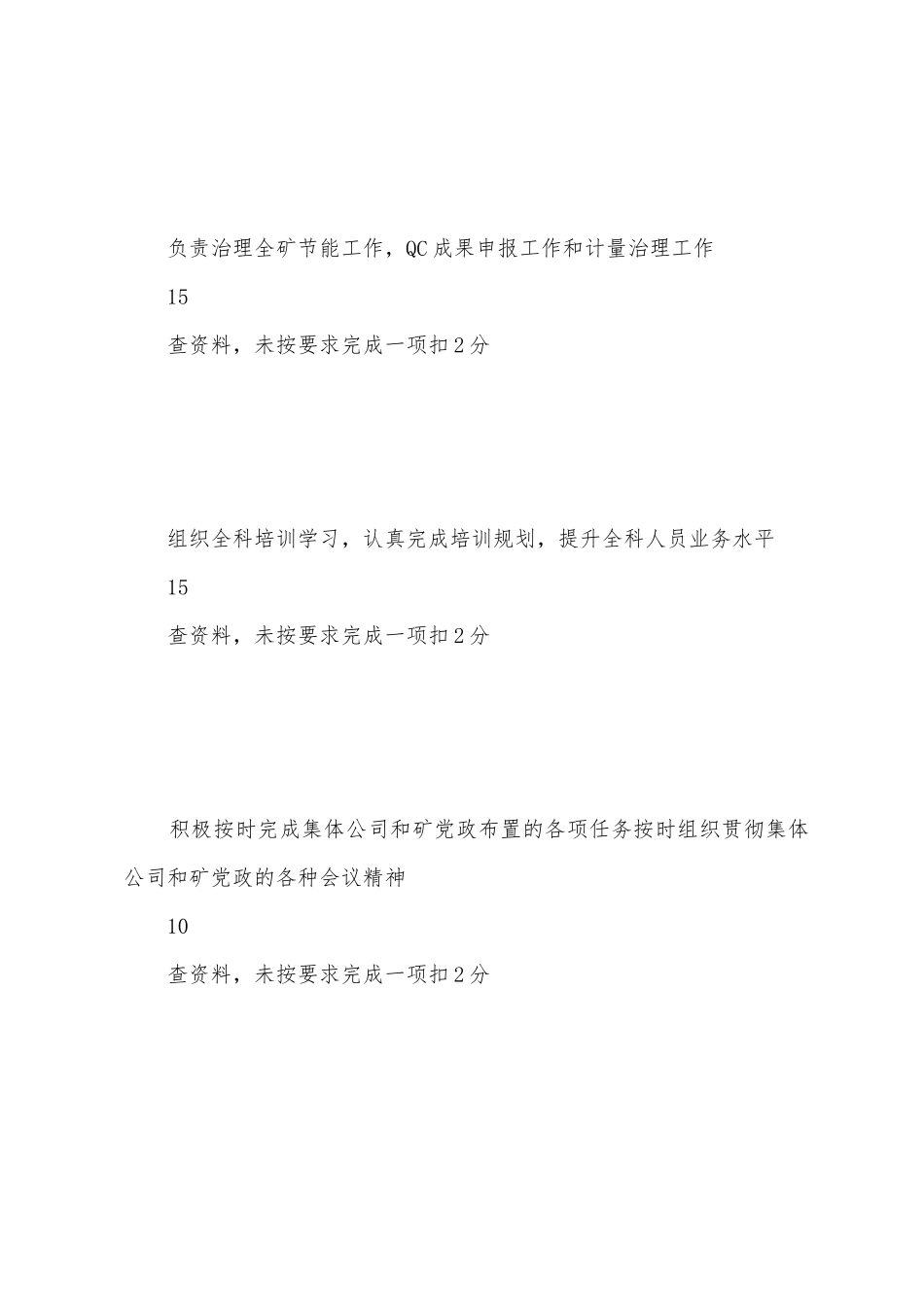 负责治理全矿节能工作，QC成果申报工作和计量治理工作

15

查资料，未按要求完成一项扣2分

组织全科培训学习，认真完成培训规划，提升全科人员业务水平

15

查资料，未按要求完成一项扣2分

积极按时完成集体公司和矿党政布置的各项任务按时组织贯彻集体公司和矿党政的各种会议精神

10

查资料，未按要求完成一项扣2分